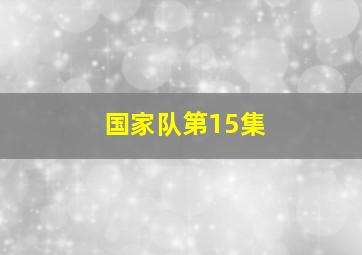 国家队第15集